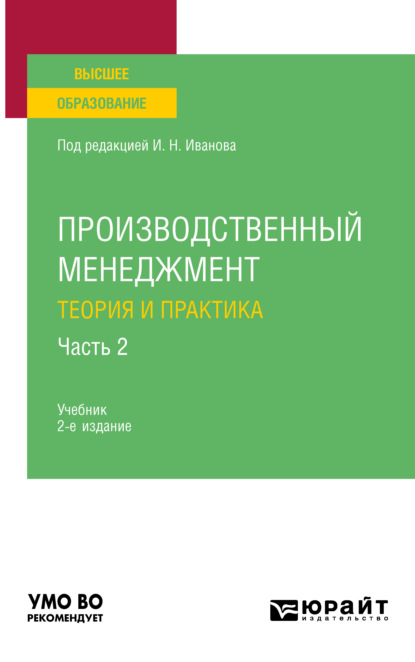 ВЫСШЕЕ
ОБРАЗОВАНИЕ

Под редакцией И. Н. Иванова

ПРОИЗВОДСТВЕННЫЙ МЕНЕДЖМЕНТ
ТЕОРИЯ И ПРАКТИКА
Часть 2

Учебник
2-е издание

УМО ВО
РЕКОМЕНДУЕТ

ЮРАЙТ
издательство